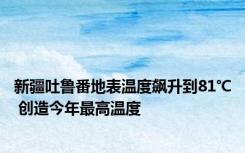 新疆吐鲁番地表温度飙升到81℃ 创造今年最高温度